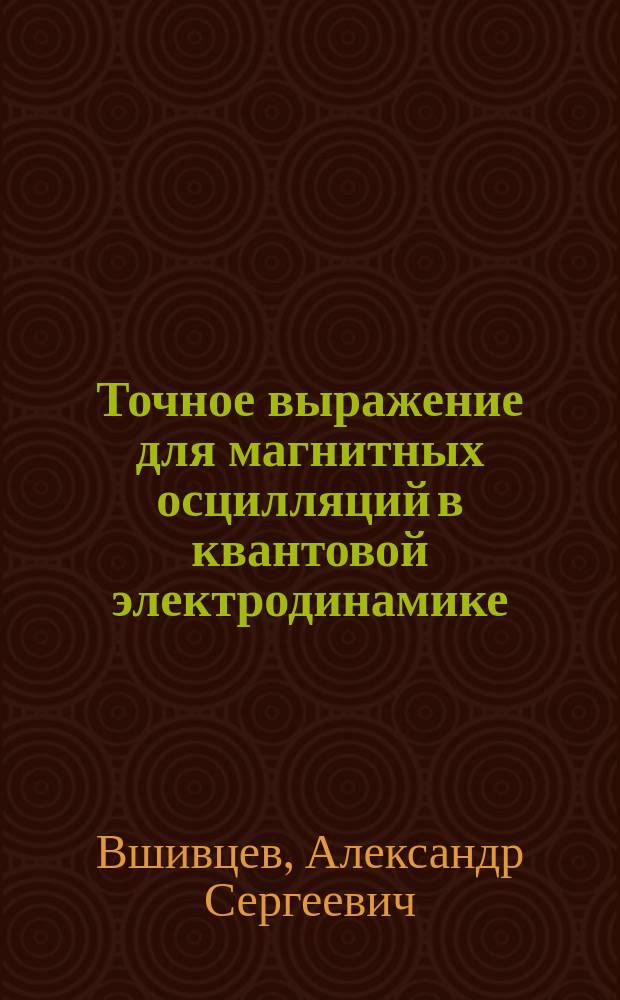 Точное выражение для магнитных осцилляций в квантовой электродинамике

Вшивцев, Александр Сергеевич